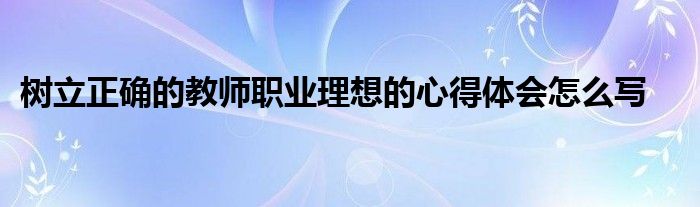 树立正确的教师职业理想的心得体会怎么写